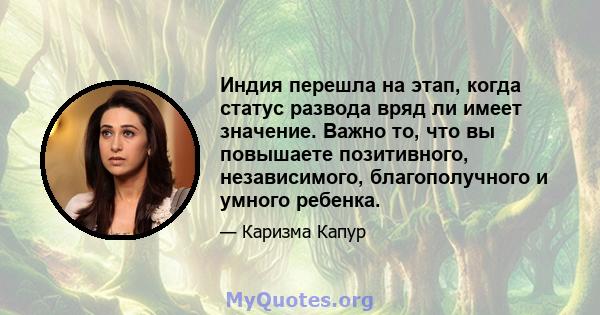 Индия перешла на этап, когда статус развода вряд ли имеет значение. Важно то, что вы повышаете позитивного, независимого, благополучного и умного ребенка.

— Каризма Капур

MyQuotes.org